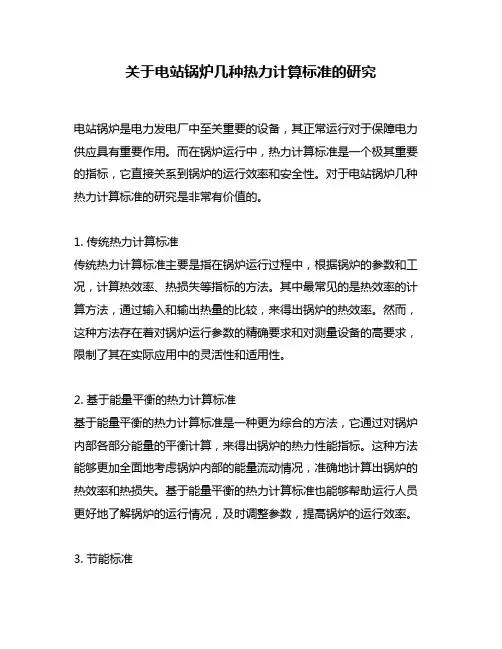 关于电站锅炉几种热力计算标准的研究

电站锅炉是电力发电厂中至关重要的设备，其正常运行对于保障电力供应具有重要作用。而在锅炉运行中，热力计算标准是一个极其重要的指标，它直接关系到锅炉的运行效率和安全性。对于电站锅炉几种热力计算标准的研究是非常有价值的。

1. 传统热力计算标准
传统热力计算标准主要是指在锅炉运行过程中，根据锅炉的参数和工况，计算热效率、热损失等指标的方法。其中最常见的是热效率的计算方法，通过输入和输出热量的比较，来得出锅炉的热效率。然而，这种方法存在着对锅炉运行参数的精确要求和对测量设备的高要求，限制了其在实际应用中的灵活性和适用性。

2. 基于能量平衡的热力计算标准
基于能量平衡的热力计算标准是一种更为综合的方法，它通过对锅炉内部各部分能量的平衡计算，来得出锅炉的热力性能指标。这种方法能够更加全面地考虑锅炉内部的能量流动情况，准确地计算出锅炉的热效率和热损失。基于能量平衡的热力计算标准也能够帮助运行人员更好地了解锅炉的运行情况，及时调整参数，提高锅炉的运行效率。

3. 节能标准